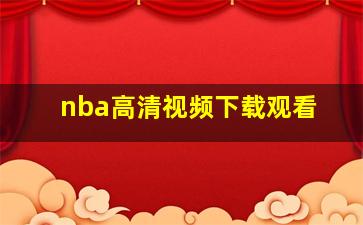 nba高清视频下载观看